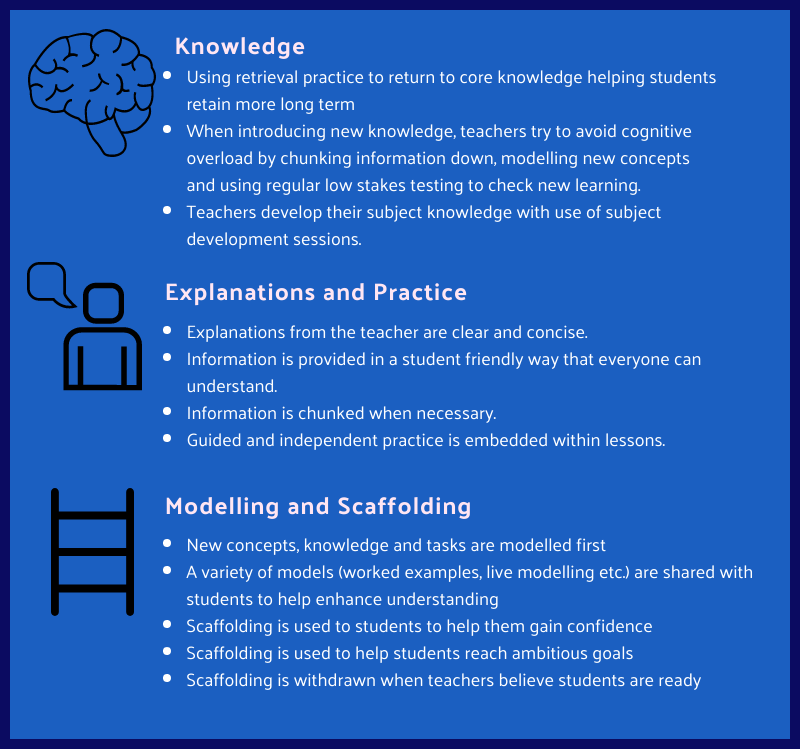 Knowledge

- Using retrieval practice to return to core knowledge helping students retain more long term
- When introducing new knowledge, teachers try to avoid cognitive overload by chunking information down, modelling new concepts and using regular low stakes testing to check new learning.
- Teachers develop their subject knowledge with use of subject development sessions.

Explanations and Practice

- Explanations from the teacher are clear and concise.
- Information is provided in a student friendly way that everyone can understand.
- Information is chunked when necessary.
- Guided and independent practice is embedded within lessons.

Modelling and Scaffolding

- New concepts, knowledge and tasks are modelled first
- A variety of models (worked examples, live modelling etc.) are shared with students to help enhance understanding
- Scaffolding is used to students to help them gain confidence
- Scaffolding is used to help students reach ambitious goals
- Scaffolding is withdrawn when teachers believe students are ready